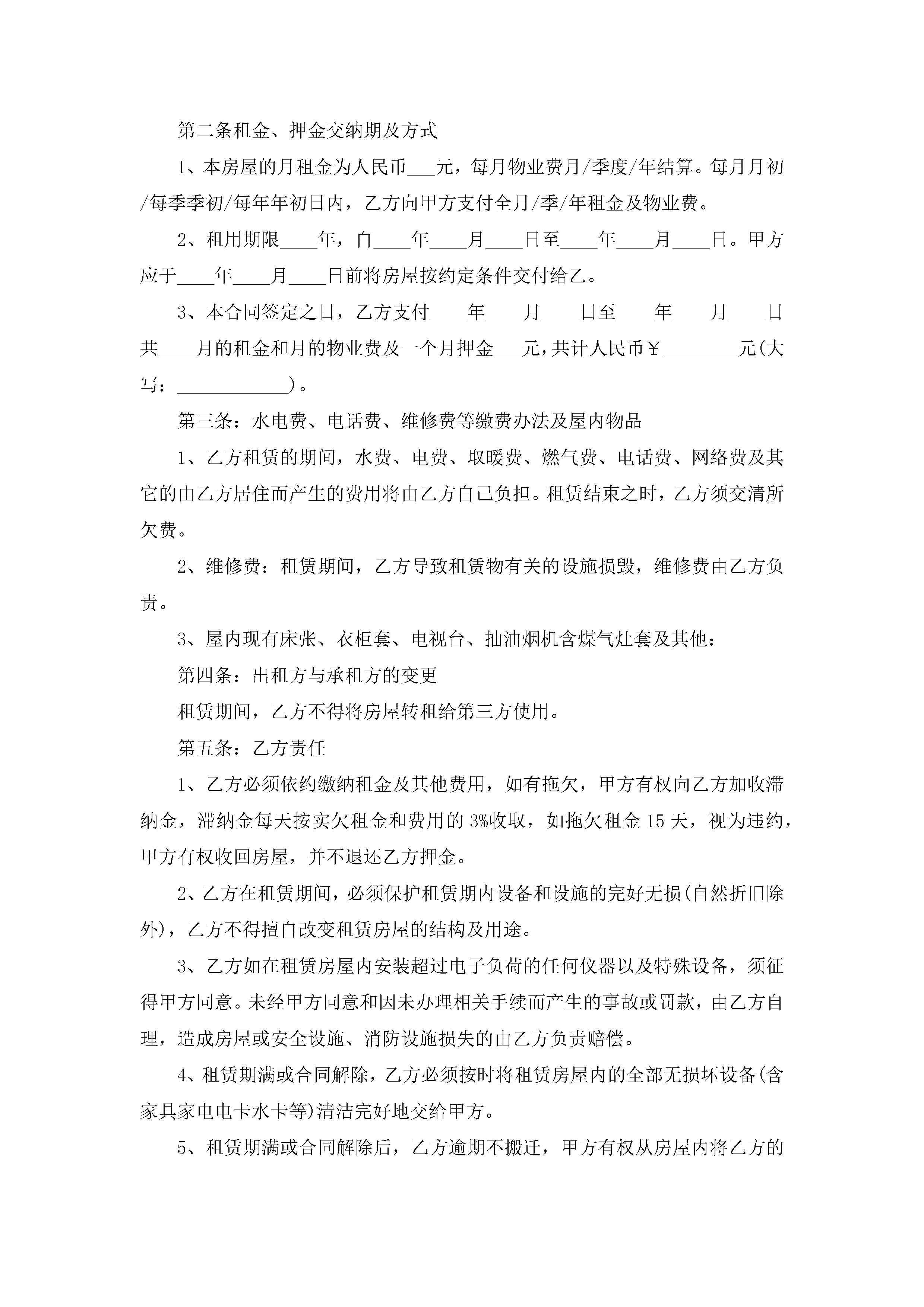 第二条租金、押金交纳期及方式

1、本房屋的月租金为人民币___元，每月物业费月/季度/年结算。每月月初/每季季初/每年年初日内，乙方向甲方支付全月/季/年租金及物业费。

2、租用期限____年，自____年____月____日至____年____月____日。甲方应于____年____月____日前将房屋按约定条件交付给乙。

3、本合同签定之日，乙方支付____年____月____日至____年____月____日共____月的租金和月的物业费及一个月押金___元，共计人民币￥________元(大写：____________)。

第三条：水电费、电话费、维修费等缴费办法及屋内物品

1、乙方租赁的期间，水费、电费、取暖费、燃气费、电话费、网络费及其它的由乙方居住而产生的费用将由乙方自己负担。租赁结束之时，乙方须交清所欠费。

2、维修费：租赁期间，乙方导致租赁物有关的设施损毁，维修费由乙方负责。

3、屋内现有床张、衣柜套、电视台、抽油烟机含煤气灶套及其他：

第四条：出租方与承租方的变更

租赁期间，乙方不得将房屋转租给第三方使用。

第五条：乙方责任

1、乙方必须依约缴纳租金及其他费用，如有拖欠，甲方有权向乙方加收滞纳金，滞纳金每天按实欠租金和费用的3%收取，如拖欠租金15天，视为违约，甲方有权收回房屋，并不退还乙方押金。

2、乙方在租赁期间，必须保护租赁期内设备和设施的完好无损(自然折旧除外)，乙方不得擅自改变租赁房屋的结构及用途。

3、乙方如在租赁房屋内安装超过电子负荷的任何仪器以及特殊设备，须征得甲方同意。未经甲方同意和因未办理相关手续而产生的事故或罚款，由乙方自理，造成房屋或安全设施、消防设施损失的由乙方负责赔偿。

4、租赁期满或合同解除，乙方必须按时将租赁房屋内的全部无损坏设备(含家具家电电卡水卡等)清洁完好地交给甲方。

5、租赁期满或合同解除后，乙方逾期不搬迁，甲方有权从房屋内将乙方的